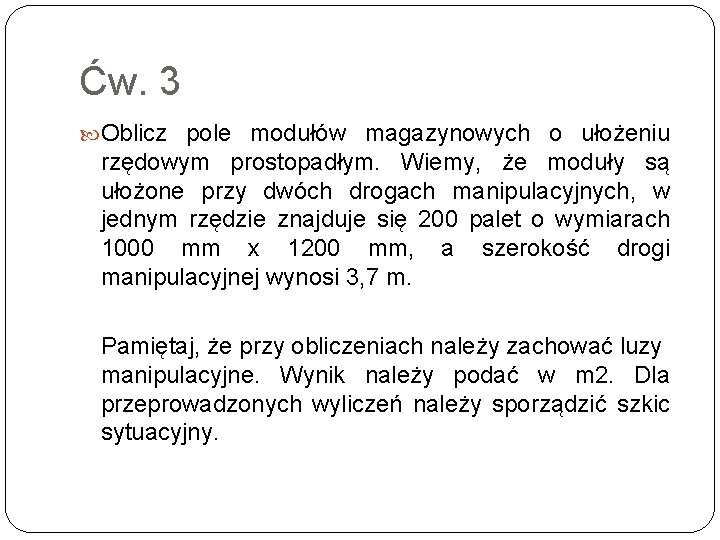 Ćw. 3

Oblicz pole modułów magazynowych o ułożeniu rzędowym prostopadłym. Wiemy, że moduły są ułożone przy dwóch drogach manipulacyjnych, w jednym rzędzie znajduje się 200 palet o wymiarach 1000 mm x 1200 mm, a szerokość drogi manipulacyjnej wynosi 3,7 m.

Pamiętaj, że przy obliczeniach należy zachować luzy manipulacyjne. Wynik należy podać w m2. Dla przeprowadzonych wyliczeń należy sporządzić szkic sytuacyjny.